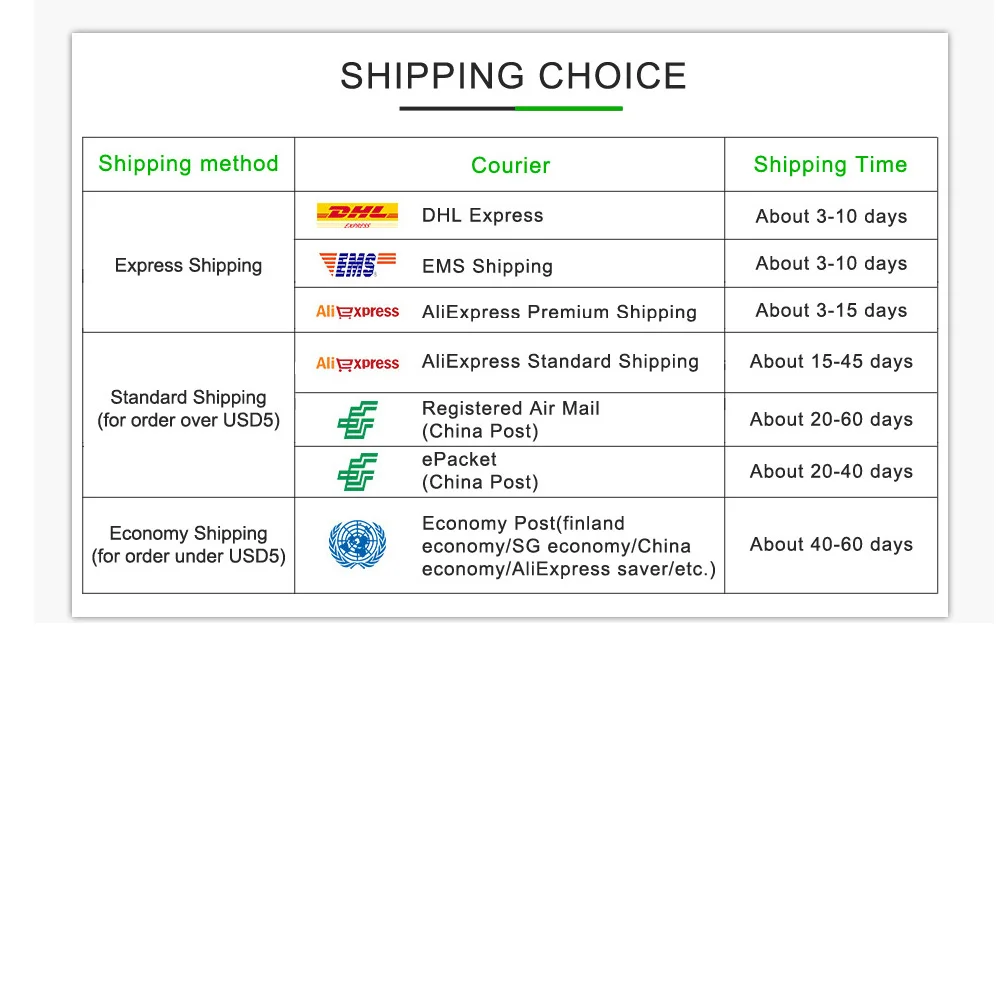 SHIPPING CHOICE

| Shipping method | Courier | Shipping Time |
|---|---|---|
| Express Shipping | DHL EXPRESS DHL Express | About 3-10 days |
| | EMS EMS Shipping | About 3-10 days |
| | AliExpress AliExpress Premium Shipping | About 3-15 days |
| Standard Shipping (for order over USD5) | AliExpress AliExpress Standard Shipping | About 15-45 days |
| | Registered Air Mail (China Post) | About 20-60 days |
| | ePacket (China Post) | About 20-40 days |
| Economy Shipping (for order under USD5) | Economy Post(finland economy/SG economy/China economy/AliExpress saver/etc.) | About 40-60 days |